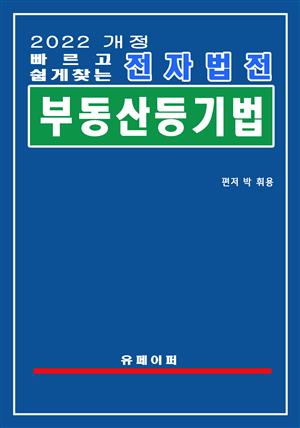 2022 개정

빠르고 쉽게찾는 전자법전

부동산등기법

편저 박 휘용

유페이퍼